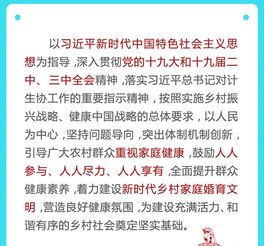 以习近平新时代中国特色社会主义思想为指导，深入贯彻党的十九大和十九届二中、三中全会精神，落实习近平总书记对计生协工作的重要指示精神，按照实施乡村振兴战略、健康中国战略的总体要求，以人民为中心，坚持问题导向，突出体制机制创新，引导广大农村群众重视家庭健康，鼓励人人参与、人人尽力、人人享有，全面提升群众健康素养，着力建设新时代乡村家庭婚育文明，营造良好健康氛围，为建设充满活力、和谐有序的乡村社会奠定坚实基础。